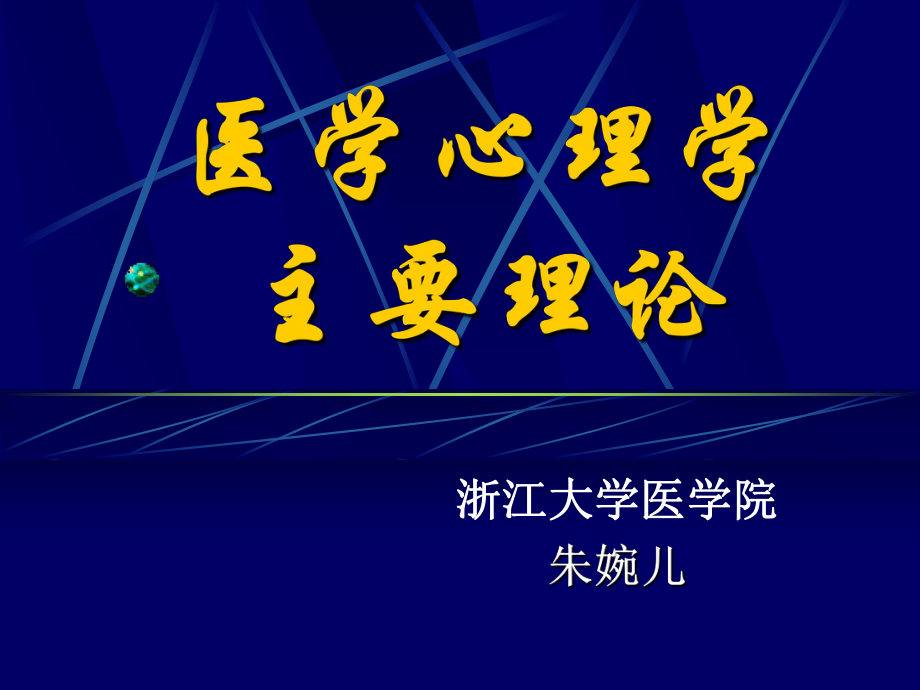 医学心理学
主要理论

浙江大学医学院
朱婉儿